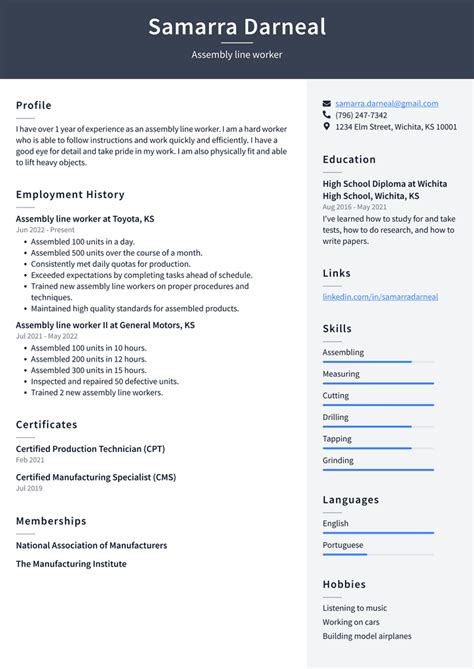 Samarra Darneal

Assembly line worker

Profile

I have over 1 year of experience as an assembly line worker. I am a hard worker who is able to follow instructions and work quickly and efficiently. I have a good eye for detail and take pride in my work. I am also physically fit and able to lift heavy objects.

Employment History

Assembly line worker at Toyota, KS
Jun 2022 - Present

- Assembled 100 units in a day.
- Assembled 500 units over the course of a month.
- Consistently met daily quotas for production.
- Exceeded expectations by completing tasks ahead of schedule.
- Trained new assembly line workers on proper procedures and techniques.
- Maintained high quality standards for assembled products.

Assembly line worker II at General Motors, KS
Jul 2021 - May 2022

- Assembled 100 units in 10 hours.
- Assembled 200 units in 12 hours.
- Assembled 300 units in 15 hours.
- Inspected and repaired 50 defective units.
- Trained 2 new assembly line workers.

Certificates

Certified Production Technician (CPT)
Feb 2021

Certified Manufacturing Specialist (CMS)
Jul 2019

Memberships

National Association of Manufacturers

The Manufacturing Institute

samarra.darneal@gmail.com
(796) 247-7342
1234 Elm Street, Wichita, KS 10001

Education

High School Diploma at Wichita High School, Wichita, KS
Aug 2016 - May 2021
I've learned how to study for and take tests, how to do research, and how to write papers.

Links

linkedin.com/in/samarradarneal

Skills

Assembling
Measuring
Cutting
Drilling
Tapping
Grinding

Languages

English
Portuguese

Hobbies

Listening to music
Working on cars
Building model airplanes